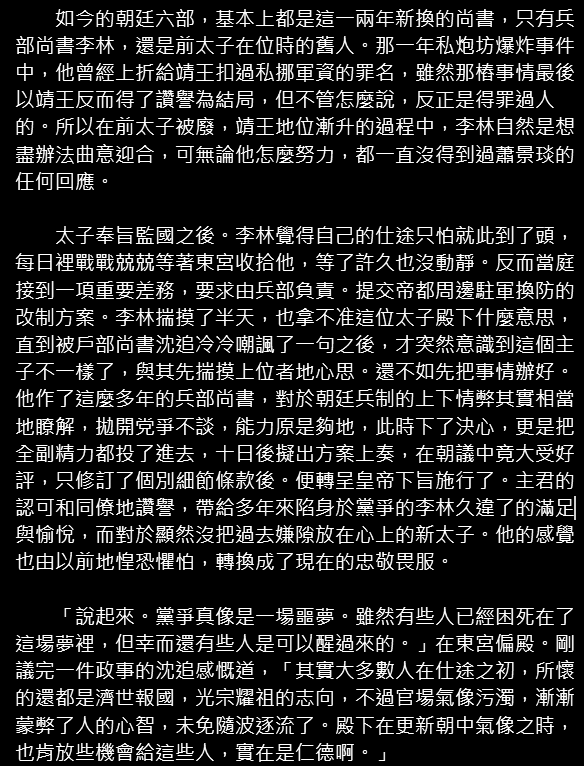 如今的朝廷六部，基本上都是這一兩年新換的尚書，只有兵部尚書李林，還是前太子在位時的舊人。那一年私炮坊爆炸事件中，他曾經上折給靖王扣過私挪軍資的罪名，雖然那樁事情最後以靖王反而得了讚譽為結局，但不管怎麼說，反正是得罪過人的。所以在前太子被廢，靖王地位漸升的過程中，李林自然是想盡辦法曲意迎合，可無論他怎麼努力，都一直沒得到過蕭景琰的任何回應。

太子奉旨監國之後。李林覺得自己的仕途只怕就此到了頭，每日裡戰戰兢兢等著東宮收拾他，等了許久也沒動靜。反而當庭接到一項重要差務，要求由兵部負責。提交帝都周邊駐軍換防的改制方案。李林揣摸了半天，也拿不准這位太子殿下什麼意思，直到被戶部尚書沈追冷冷嘲諷了一句之後，才突然意識到這個主子不一樣了，與其先揣摸上位者地心思。還不如先把事情辦好。他作了這麼多年的兵部尚書，對於朝廷兵制的上下情弊其實相當地瞭解，拋開党爭不談，能力原是夠地，此時下了決心，更是把全副精力都投了進去，十日後擬出方案上奏，在朝議中竟大受好評，只修訂了個別細節條款後。便轉呈皇帝下旨施行了。主君的認可和同僚地讚譽，帶給多年來陷身於黨爭的李林久違了的滿足與愉悅，而對於顯然沒把過去嫌隙放在心上的新太子。他的感覺也由以前地惶恐懼怕，轉換成了現在的忠敬畏服。

「說起來。黨爭真像是一場噩夢。雖然有些人已經困死在了這場夢裡，但幸而還有些人是可以醒過來的。」在東宮偏殿。剛議完一件政事的沈追感慨道，「其實大多數人在仕途之初，所懷的還都是濟世報國，光宗耀祖的志向，不過官場氣像污濁，漸漸蒙弊了人的心智，未免隨波逐流了。殿下在更新朝中氣像之時，也肯放些機會給這些人，實在是仁德啊。」